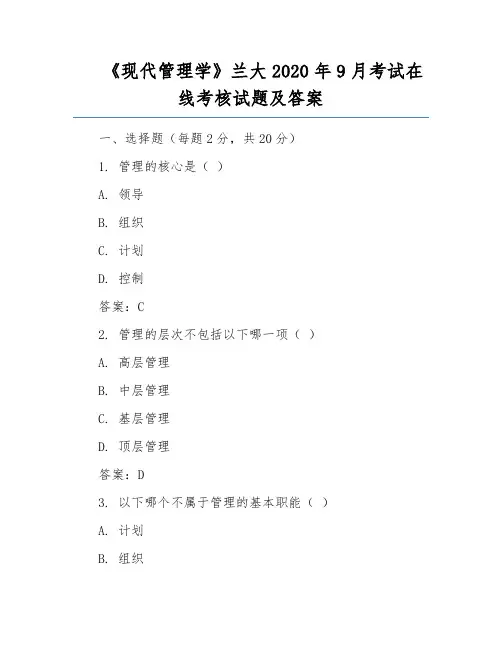 《现代管理学》兰大 2020 年 9 月考试在线考核试题及答案

一、选择题（每题 2 分，共 20 分）

1. 管理的核心是（ ）

A. 领导

B. 组织

C. 计划

D. 控制

答案：C

2. 管理的层次不包括以下哪一项（ ）

A. 高层管理

B. 中层管理

C. 基层管理

D. 顶层管理

答案：D

3. 以下哪个不属于管理的基本职能（ ）

A. 计划

B. 组织